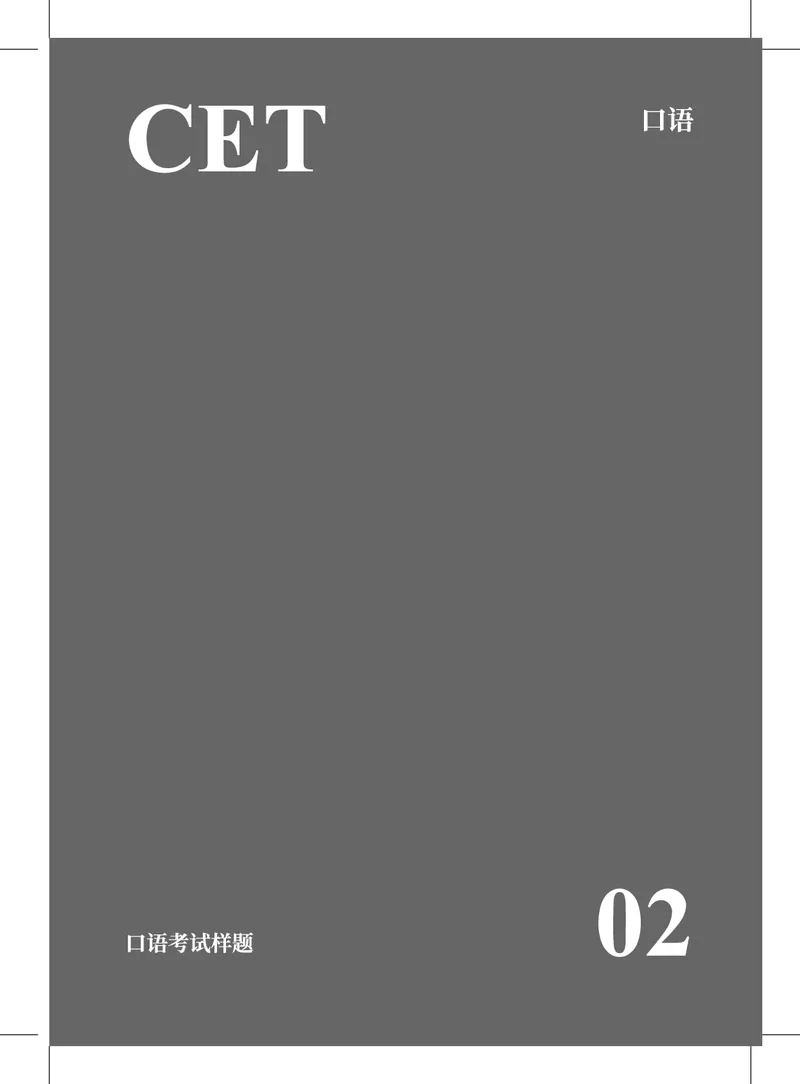 CET

口语

口语考试样题

02